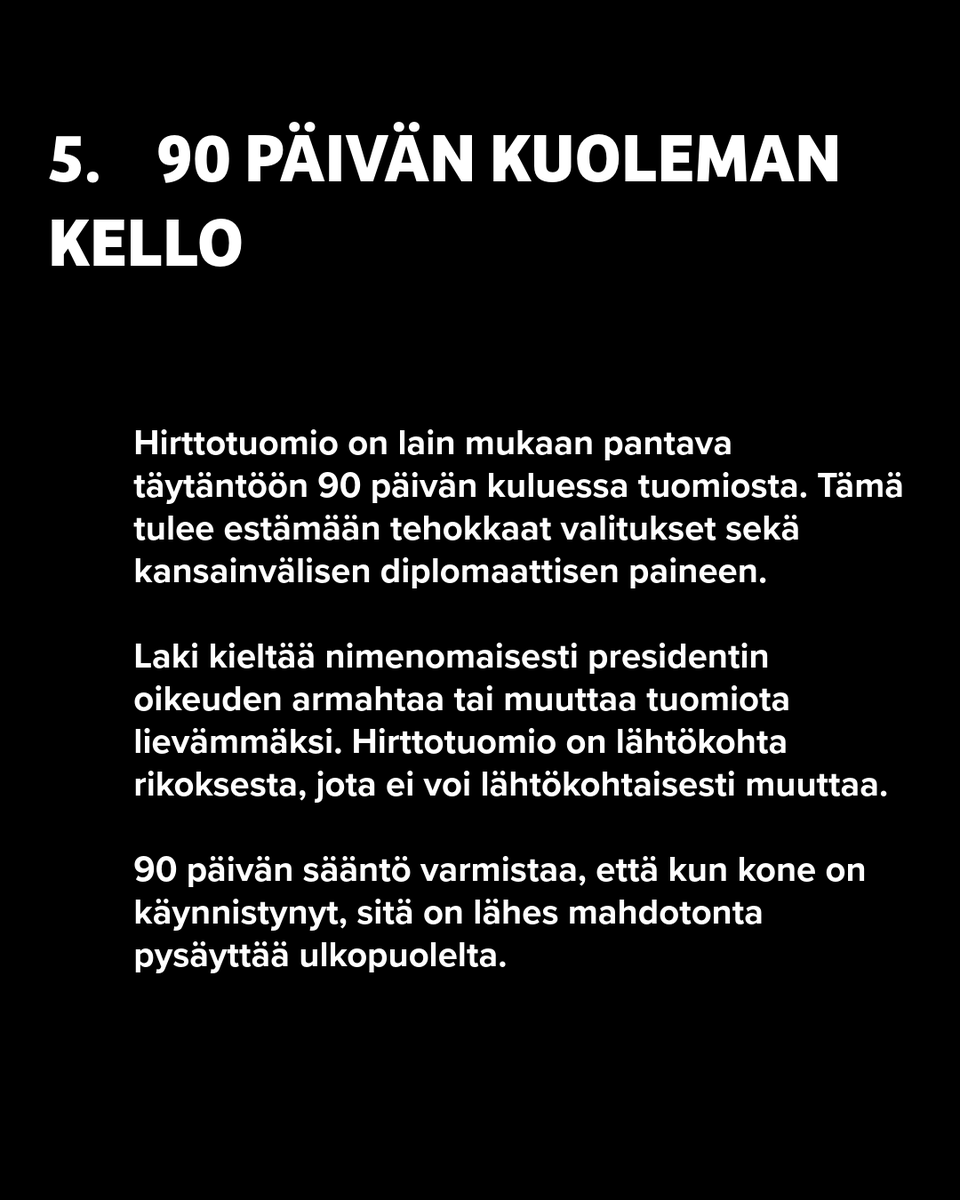 5. 90 PÄIVÄN KUOLEMAN KELLO

Hirttotuomio on lain mukaan pantava täytäntöön 90 päivän kuluessa tuomiosta. Tämä tulee estämään tehokkaat valitukset sekä kansainvälisen diplomaattisen paineen.

Laki kieltää nimenomaisesti presidentin oikeuden armahtaa tai muuttaa tuomiota lievämmäksi. Hirttotuomio on lähtökohta rikoksesta, jota ei voi lähtökohtaisesti muuttaa.

90 päivän sääntö varmistaa, että kun kone on käynnistynyt, sitä on lähes mahdotonta pysäyttää ulkopuolelta.